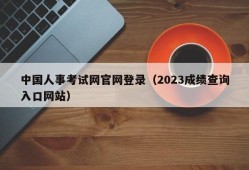 中国人事考试网官网登录（2023成绩查询入口网站）